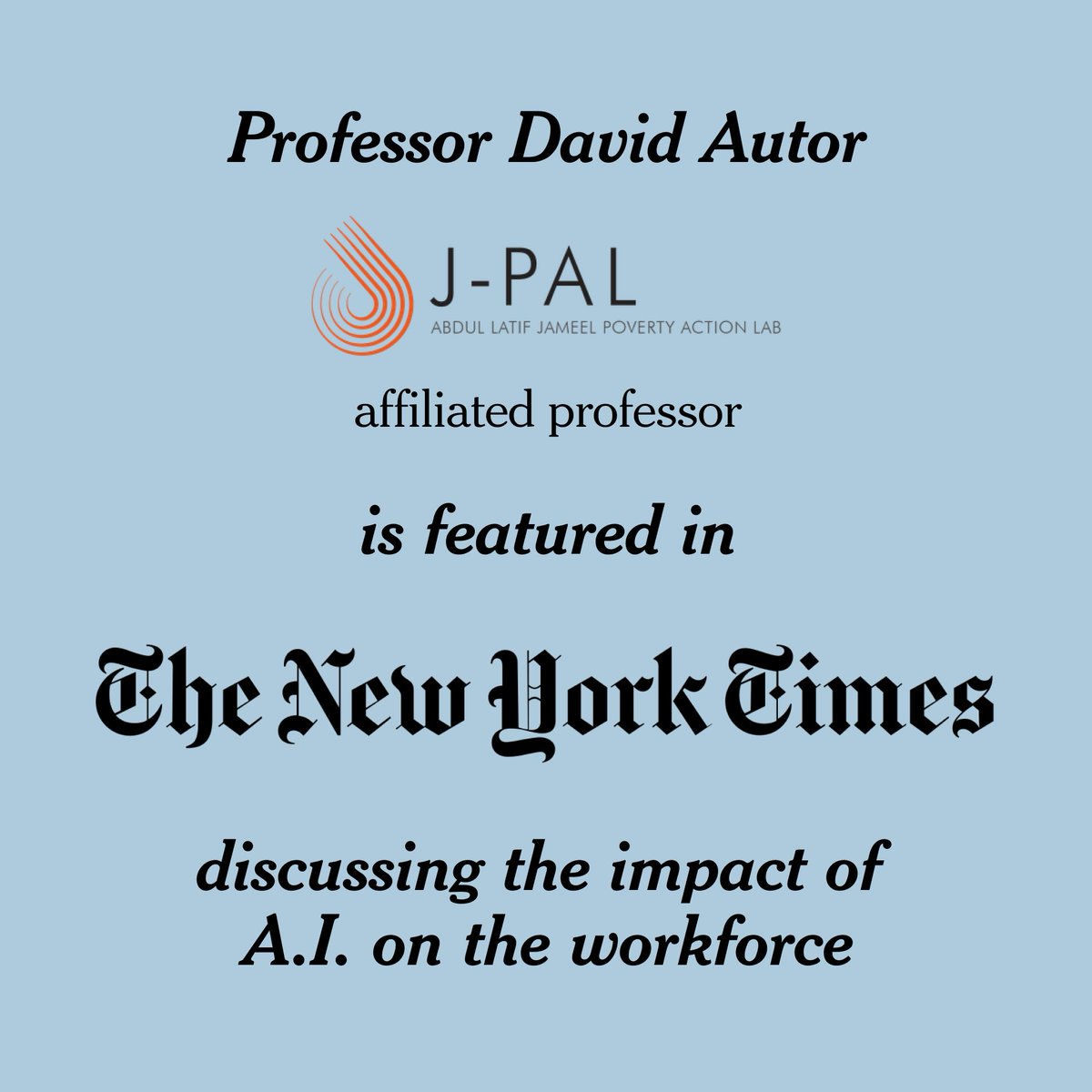 Professor David Autor

J-PAL
ABDUL LATIF JAMEEL POVERTY ACTION LAB

affiliated professor

is featured in

The New York Times

discussing the impact of A.I. on the workforce